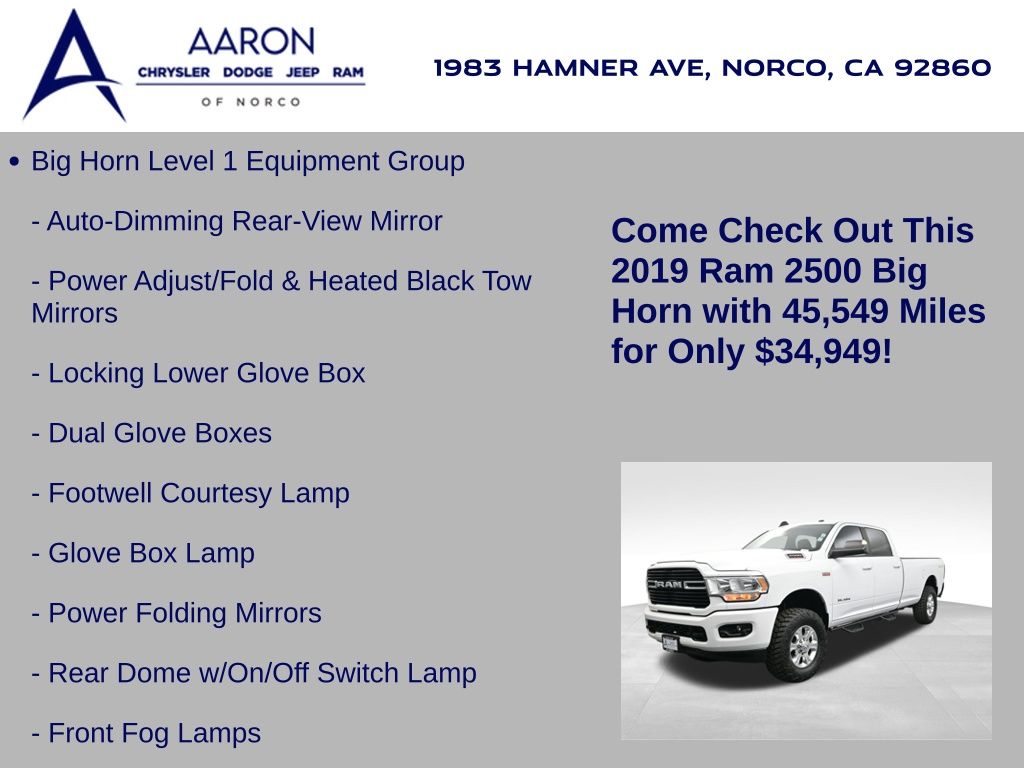 AARON
CHRYSLER DODGE JEEP RAM
OF NORCO

1983 HAMNER AVE, NORCO, CA 92860

• Big Horn Level 1 Equipment Group

- Auto-Dimming Rear-View Mirror

- Power Adjust/Fold & Heated Black Tow Mirrors

- Locking Lower Glove Box

- Dual Glove Boxes

- Footwell Courtesy Lamp

- Glove Box Lamp

- Power Folding Mirrors

- Rear Dome w/On/Off Switch Lamp

- Front Fog Lamps

Come Check Out This 2019 Ram 2500 Big Horn with 45,549 Miles for Only $34,949!

RAM